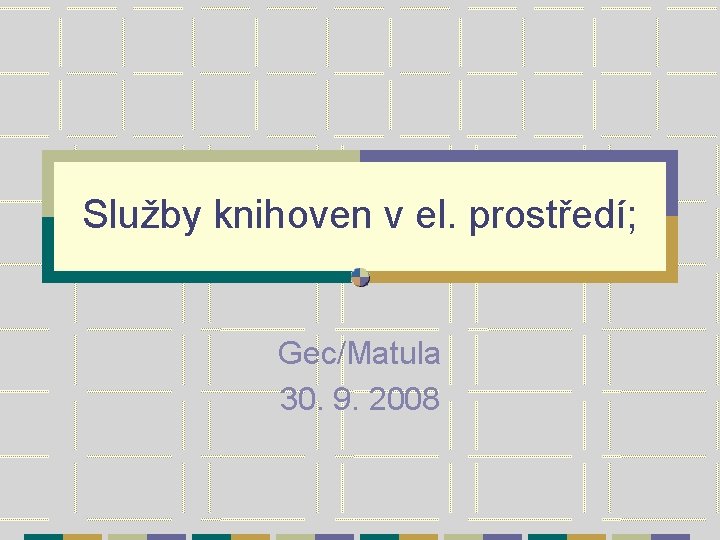 Služby knihoven v el. prostředí;

Gec/Matula
30. 9. 2008